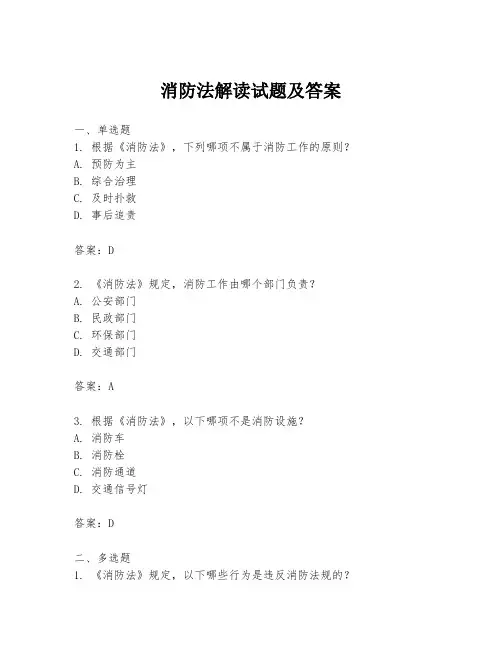 消防法解读试题及答案

一、单选题
1. 根据《消防法》，下列哪项不属于消防工作的原则？
A. 预防为主
B. 综合治理
C. 及时扑救
D. 事后追责

答案：D

2. 《消防法》规定，消防工作由哪个部门负责？
A. 公安部门
B. 民政部门
C. 环保部门
D. 交通部门

答案：A

3. 根据《消防法》，以下哪项不是消防设施？
A. 消防车
B. 消防栓
C. 消防通道
D. 交通信号灯

答案：D

二、多选题
1. 《消防法》规定，以下哪些行为是违反消防法规的？